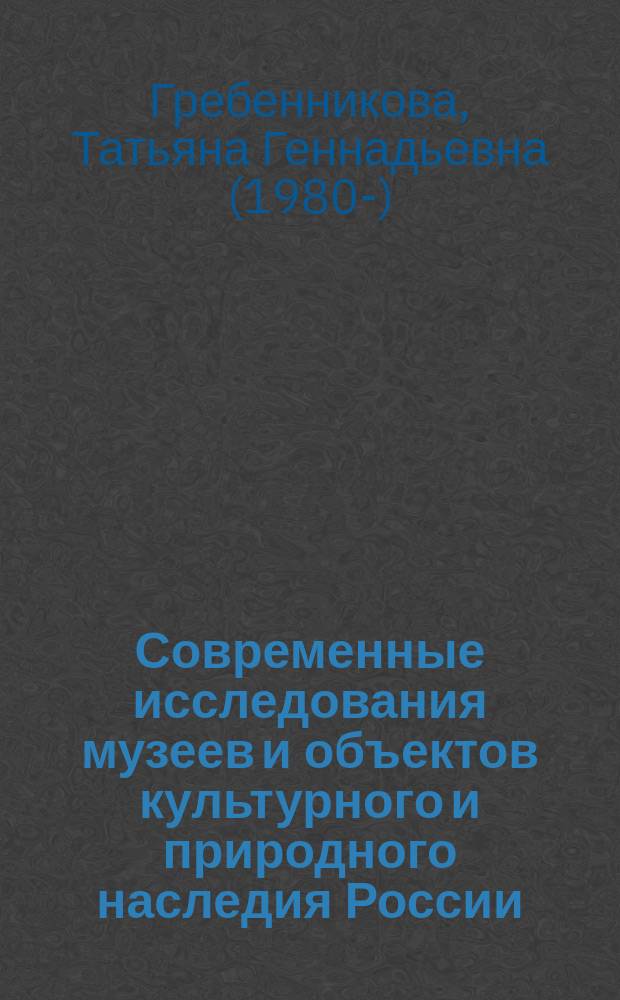 Гребенникова, Татьяна Геннадьевна (1980-)

Современные исследования музеев и объектов культурного и природного наследия России